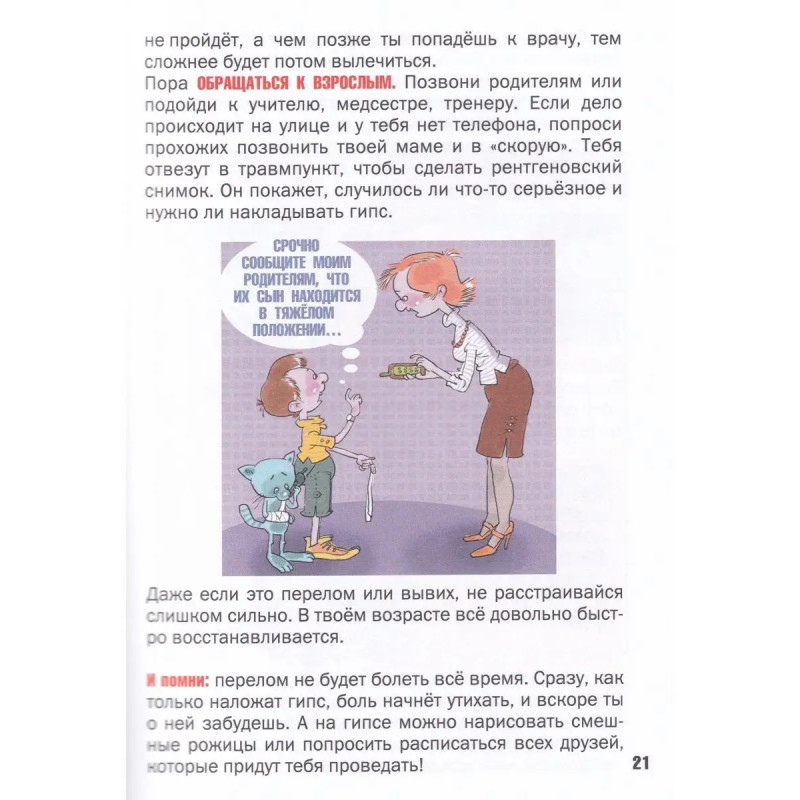 не пройдёт, а чем позже ты попадёшь к врачу, тем сложнее будет потом вылечиться.
Пора ОБРАЩАТЬСЯ К ВЗРОСЛЫМ. Позвони родителям или подойди к учителю, медсестре, тренеру. Если дело происходит на улице и у тебя нет телефона, попроси прохожих позвонить твоей маме и в «скорую». Тебя отвезут в травмпункт, чтобы сделать рентгеновский снимок. Он покажет, случилось ли что-то серьёзное и нужно ли накладывать гипс.

СРОЧНО СООБЩИТЕ МОИМ РОДИТЕЛЯМ, ЧТО ИХ СЫН НАХОДИТСЯ В ТЯЖЁЛОМ ПОЛОЖЕНИИ...

Даже если это перелом или вывих, не расстраивайся слишком сильно. В твоём возрасте всё довольно быстро восстанавливается.

И помни: перелом не будет болеть всё время. Сразу, как только наложат гипс, боль начнёт утихать, и вскоре ты о ней забудешь. А на гипсе можно нарисовать смешные рожицы или попросить расписаться всех друзей, которые придут тебя проведать!

21